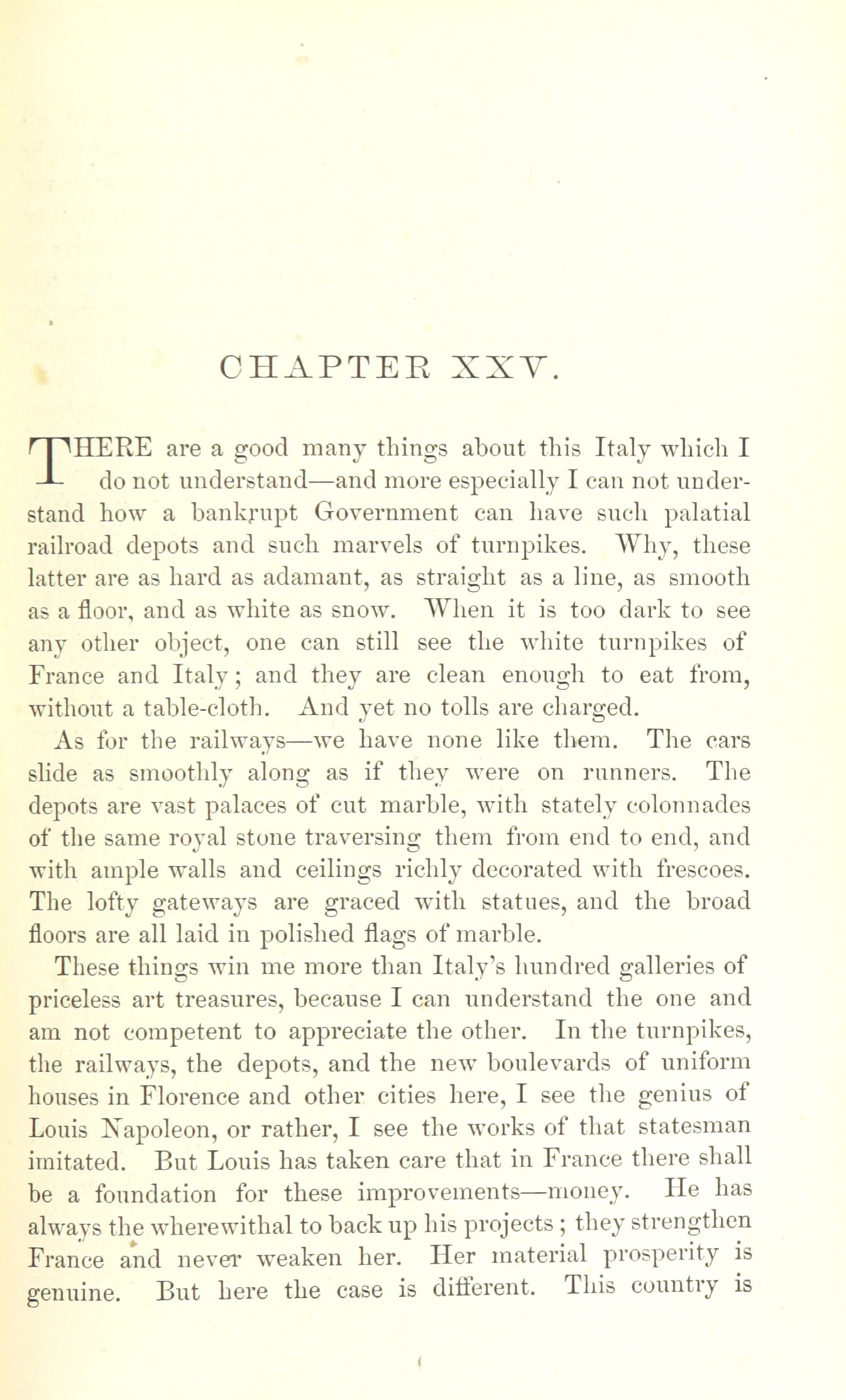 CHAPTER XXV.

THERE are a good many things about this Italy which I do not understand—and more especially I can not understand how a bankrupt Government can have such palatial railroad depots and such marvels of turnpikes. Why, these latter are as hard as adamant, as straight as a line, as smooth as a floor, and as white as snow. When it is too dark to see any other object, one can still see the white turnpikes of France and Italy; and they are clean enough to eat from, without a table-cloth. And yet no tolls are charged.

As for the railways—we have none like them. The cars slide as smoothly along as if they were on runners. The depots are vast palaces of cut marble, with stately colonnades of the same royal stone traversing them from end to end, and with ample walls and ceilings richly decorated with frescoes. The lofty gateways are graced with statues, and the broad floors are all laid in polished flags of marble.

These things win me more than Italy's hundred galleries of priceless art treasures, because I can understand the one and am not competent to appreciate the other. In the turnpikes, the railways, the depots, and the new boulevards of uniform houses in Florence and other cities here, I see the genius of Louis Napoleon, or rather, I see the works of that statesman imitated. But Louis has taken care that in France there shall be a foundation for these improvements—money. He has always the wherewithal to back up his projects; they strengthen France and never weaken her. Her material prosperity is genuine. But here the case is different. This country is